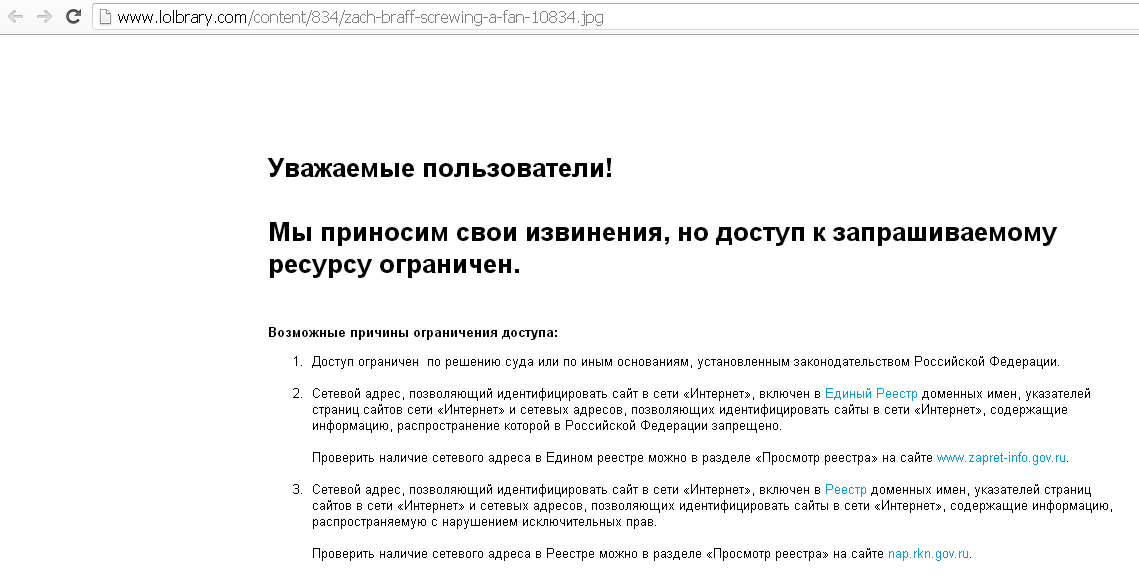 www.lolbrary.com/content/834/zach-braff-screwing-a-fan-10834.jpg

Уважаемые пользователи!

Мы приносим свои извинения, но доступ к запрашиваемому ресурсу ограничен.

Возможные причины ограничения доступа:

1. Доступ ограничен по решению суда или по иным основаниям, установленным законодательством Российской Федерации.

2. Сетевой адрес, позволяющий идентифицировать сайт в сети «Интернет», включен в Единый Реестр доменных имен, указателей страниц сайтов сети «Интернет» и сетевых адресов, позволяющих идентифицировать сайты в сети «Интернет», содержащие информацию, распространение которой в Российской Федерации запрещено.

Проверить наличие сетевого адреса в Едином реестре можно в разделе «Просмотр реестра» на сайте www.zapret-info.gov.ru.

3. Сетевой адрес, позволяющий идентифицировать сайт в сети «Интернет», включен в Реестр доменных имен, указателей страниц сайтов в сети «Интернет» и сетевых адресов, позволяющих идентифицировать сайты в сети «Интернет», содержащие информацию, распространяемую с нарушением исключительных прав.

Проверить наличие сетевого адреса в Реестре можно в разделе «Просмотр реестра» на сайте nap.rkn.gov.ru.